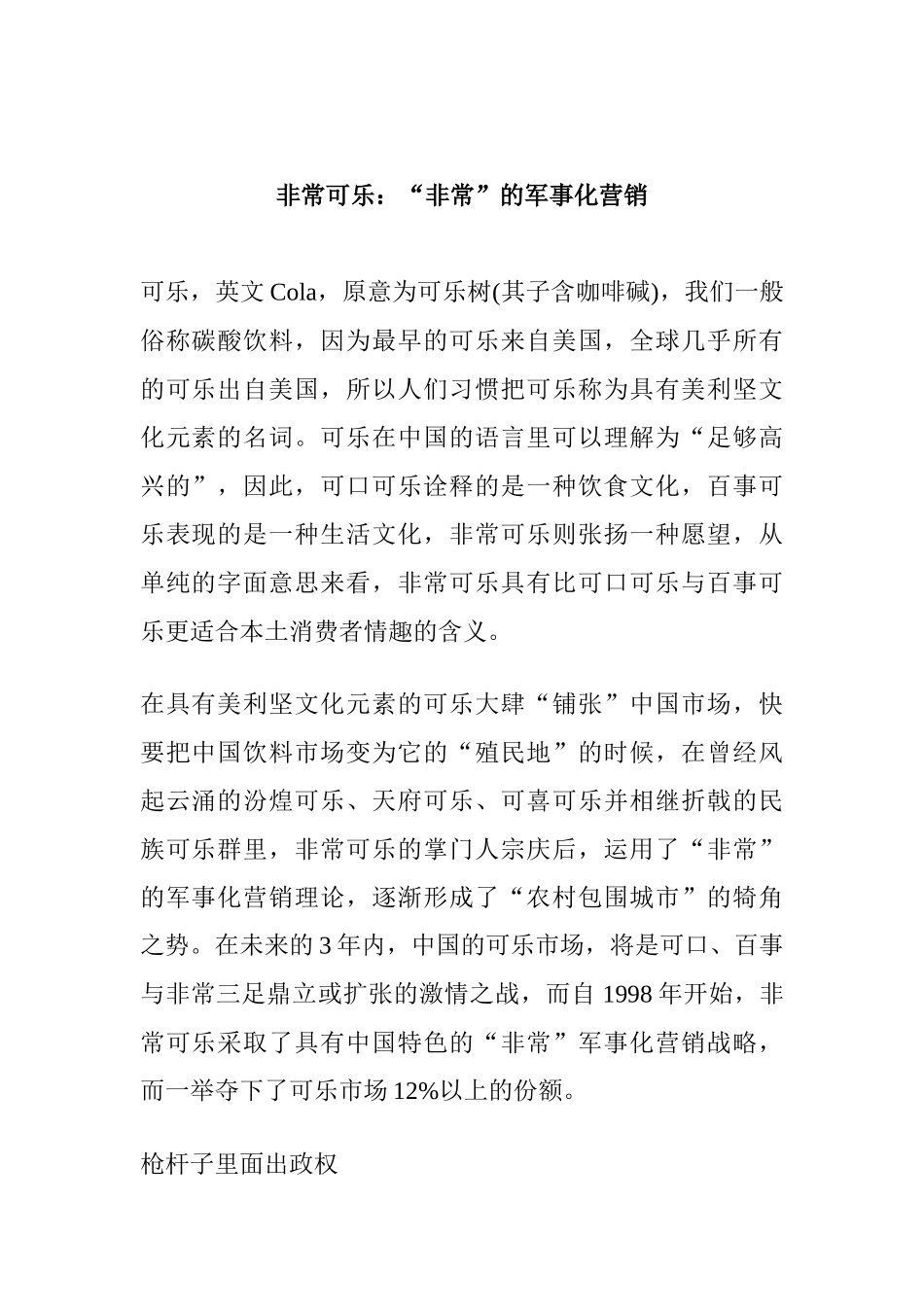 非常可乐：“非常”的军事化营销

可乐，英文 Cola，原意为可乐树(其子含咖啡碱)，我们一般俗称碳酸饮料，因为最早的可乐来自美国，全球几乎所有的可乐出自美国，所以人们习惯把可乐称为具有美利坚文化元素的名词。可乐在中国的语言里可以理解为“足够高兴的”，因此，可口可乐诠释的是一种饮食文化，百事可乐表现的是一种生活文化，非常可乐则张扬一种愿望，从单纯的字面意思来看，非常可乐具有比可口可乐与百事可乐更适合本土消费者情趣的含义。

在具有美利坚文化元素的可乐大肆“铺张”中国市场，快要把中国饮料市场变为它的“殖民地”的时候，在曾经风起云涌的汾煌可乐、天府可乐、可喜可乐并相继折戟的民族可乐群里，非常可乐的掌门人宗庆后，运用了“非常”的军事化营销理论，逐渐形成了“农村包围城市”的犄角之势。在未来的 3 年内，中国的可乐市场，将是可口、百事与非常三足鼎立或扩张的激情之战，而自 1998 年开始，非常可乐采取了具有中国特色的“非常”军事化营销战略，而一举夺下了可乐市场 12%以上的份额。

枪杆子里面出政权